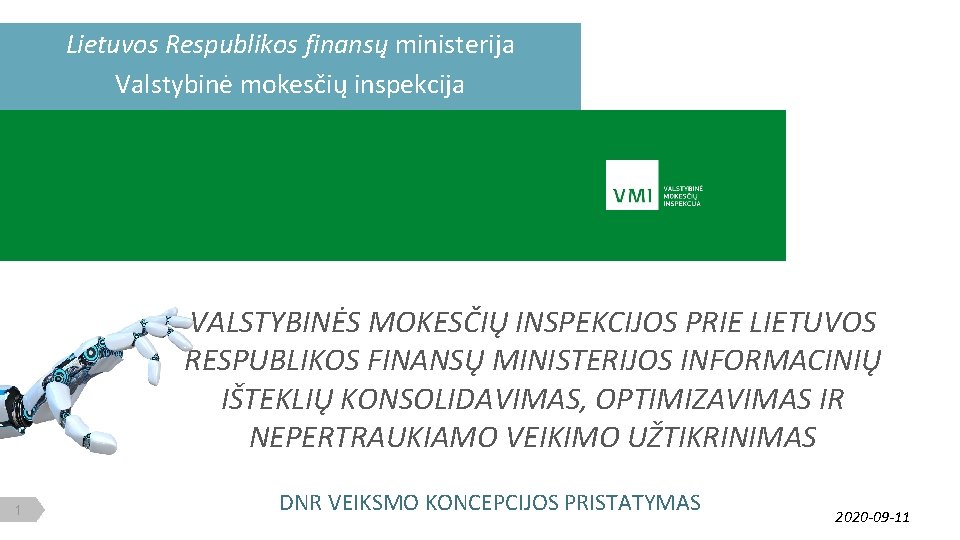 Lietuvos Respublikos finansų ministerija
Valstybinė mokesčių inspekcija

VMI
VALSTYBINĖ
MOKESČIŲ
INSPEKCIJA

VALSTYBINĖS MOKESČIŲ INSPEKCIJOS PRIE LIETUVOS RESPUBLIKOS FINANSŲ MINISTERIJOS INFORMACINIŲ IŠTEKLIŲ KONSOLIDAVIMAS, OPTIMIZAVIMAS IR NEPERTRAUKIAMO VEIKIMO UŽTIKRINIMAS

1

DNR VEIKSMO KONCEPCIJOS PRISTATYMAS

2020-09-11